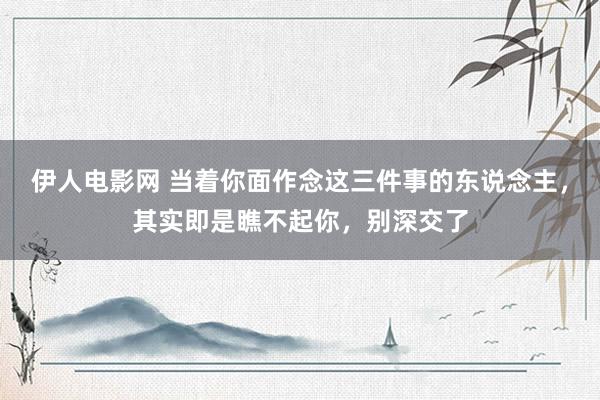 伊人电影网 当着你面作念这三件事的东说念主，其实即是瞧不起你，别深交了